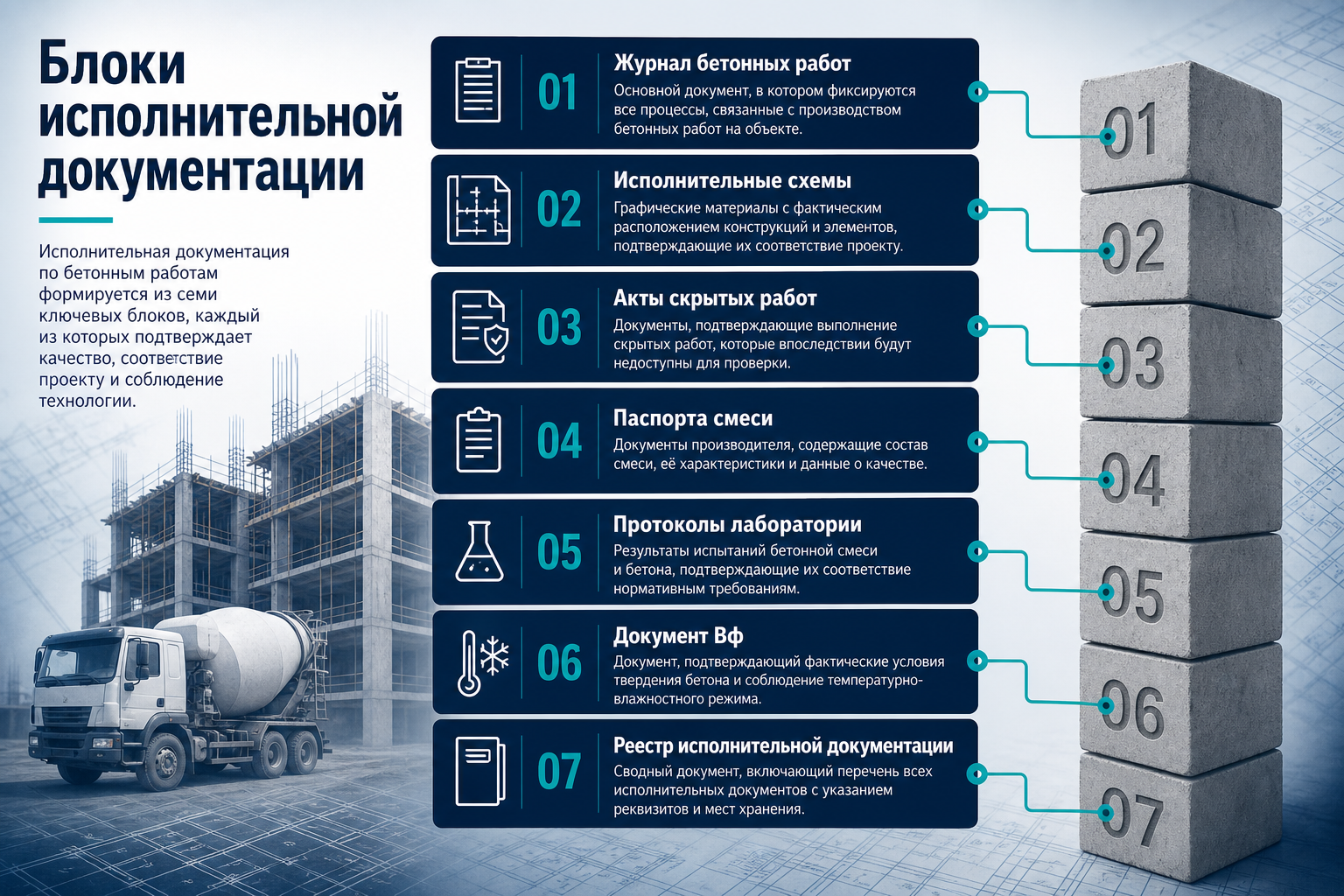 Блоки исполнительной документации

Исполнительная документация по бетонным работам формируется из семи ключевых блоков, каждый из которых подтверждает качество, соответствие проекту и соблюдение технологии.

01 Журнал бетонных работ
Основной документ, в котором фиксируются все процессы, связанные с производством бетонных работ на объекте.

02 Исполнительные схемы
Графические материалы с фактическим расположением конструкций и элементов, подтверждающие их соответствие проекту.

03 Акты скрытых работ
Документы, подтверждающие выполнение скрытых работ, которые впоследствии будут недоступны для проверки.

04 Паспорта смеси
Документы производителя, содержащие состав смеси, её характеристики и данные о качестве.

05 Протоколы лаборатории
Результаты испытаний бетонной смеси и бетона, подтверждающие их соответствие нормативным требованиям.

06 Документ Вф
Документ, подтверждающий фактические условия твердения бетона и соблюдение температурно-влажностного режима.

07 Реестр исполнительной документации
Сводный документ, включающий перечень всех исполнительных документов с указанием реквизитов и мест хранения.

01
02
03
04
05
06
07